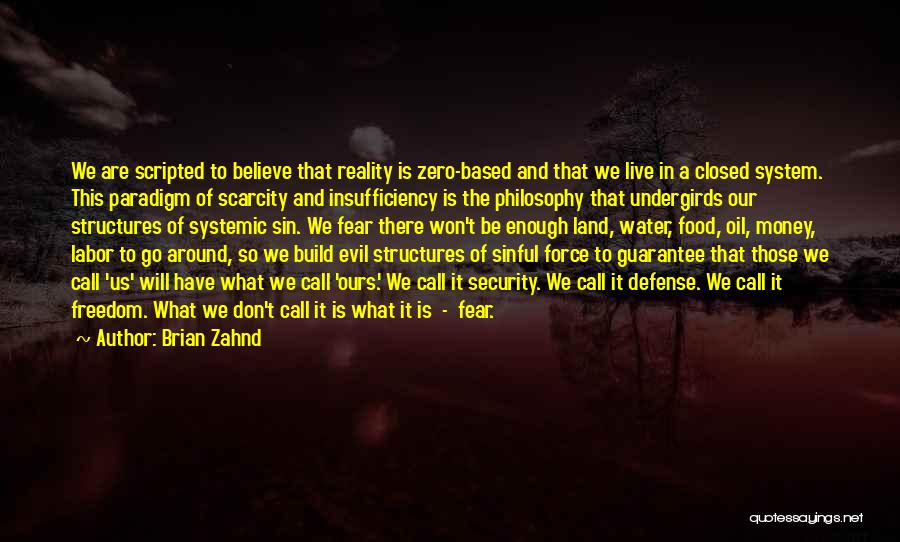 We are scripted to believe that reality is zero-based and that we live in a closed system. This paradigm of scarcity and insufficiency is the philosophy that undergirds our structures of systemic sin. We fear there won't be enough land, water, food, oil, money, labor to go around, so we build evil structures of sinful force to guarantee that those we call 'us' will have what we call 'ours.' We call it security. We call it defense. We call it freedom. What we don't call it is what it is - fear.
Author: Brian Zahnd

quotessayings.net